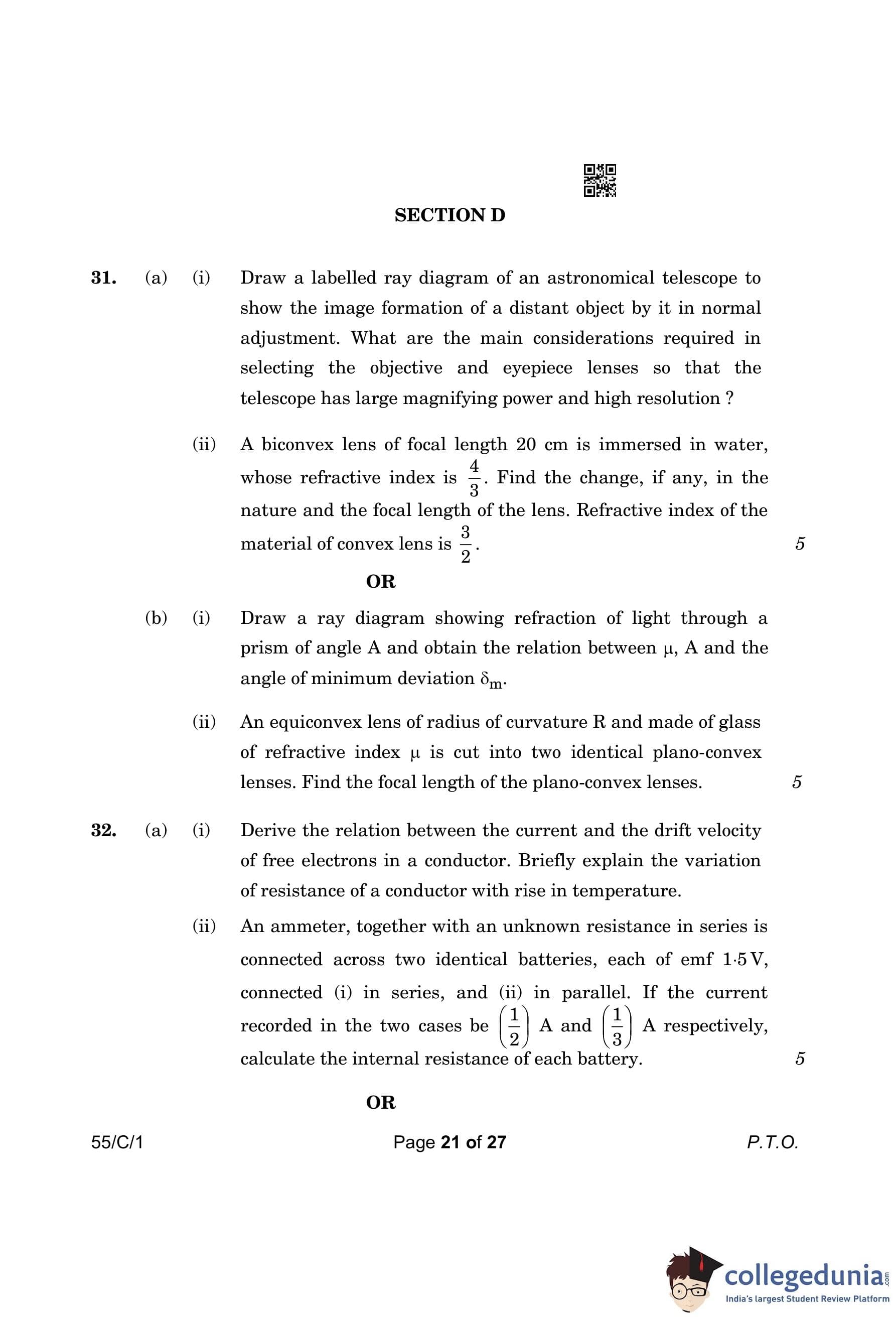 SECTION D

31. (a) (i) Draw a labelled ray diagram of an astronomical telescope to show the image formation of a distant object by it in normal adjustment. What are the main considerations required in selecting the objective and eyepiece lenses so that the telescope has large magnifying power and high resolution ?

(ii) A biconvex lens of focal length 20 cm is immersed in water, whose refractive index is $\frac{4}{3}$. Find the change, if any, in the nature and the focal length of the lens. Refractive index of the material of convex lens is $\frac{3}{2}$. 5

OR

(b) (i) Draw a ray diagram showing refraction of light through a prism of angle A and obtain the relation between $\mu$, A and the angle of minimum deviation $\delta_m$.

(ii) An equiconvex lens of radius of curvature R and made of glass of refractive index $\mu$ is cut into two identical plano-convex lenses. Find the focal length of the plano-convex lenses. 5

32. (a) (i) Derive the relation between the current and the drift velocity of free electrons in a conductor. Briefly explain the variation of resistance of a conductor with rise in temperature.

(ii) An ammeter, together with an unknown resistance in series is connected across two identical batteries, each of emf 1·5 V, connected (i) in series, and (ii) in parallel. If the current recorded in the two cases be $\left(\frac{1}{2}\right)$ A and $\left(\frac{1}{3}\right)$ A respectively, calculate the internal resistance of each battery. 5

OR

55/C/1 Page 21 of 27 P.T.O.

collegedunia.com
India's largest Student Review Platform